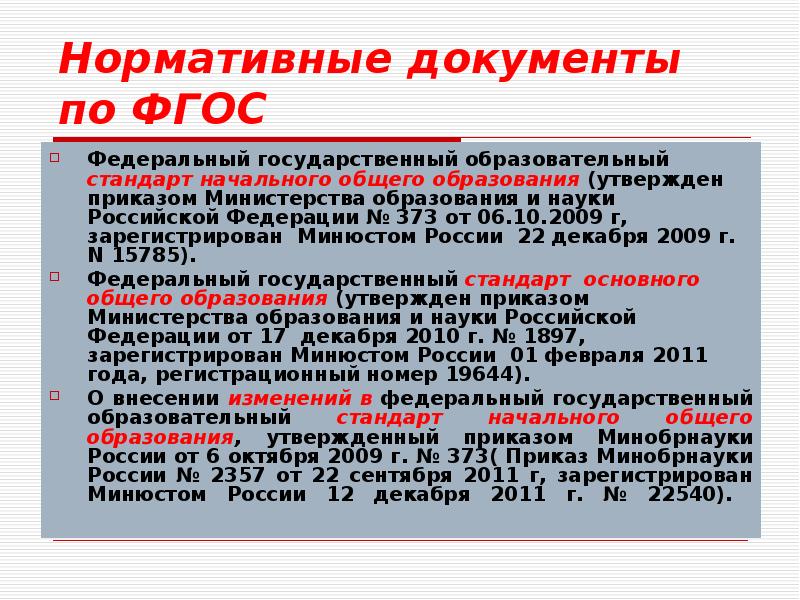 Нормативные документы по ФГОС

Федеральный государственный образовательный стандарт начального общего образования (утвержден приказом Министерства образования и науки Российской Федерации № 373 от 06.10.2009 г, зарегистрирован Минюстом России 22 декабря 2009 г. N 15785).

Федеральный государственный стандарт основного общего образования (утвержден приказом Министерства образования и науки Российской Федерации от 17 декабря 2010 г. № 1897, зарегистрирован Минюстом России 01 февраля 2011 года, регистрационный номер 19644).

О внесении изменений в федеральный государственный образовательный стандарт начального общего образования, утвержденный приказом Минобрнауки России от 6 октября 2009 г. № 373( Приказ Минобрнауки России № 2357 от 22 сентября 2011 г, зарегистрирован Минюстом России 12 декабря 2011 г. № 22540).